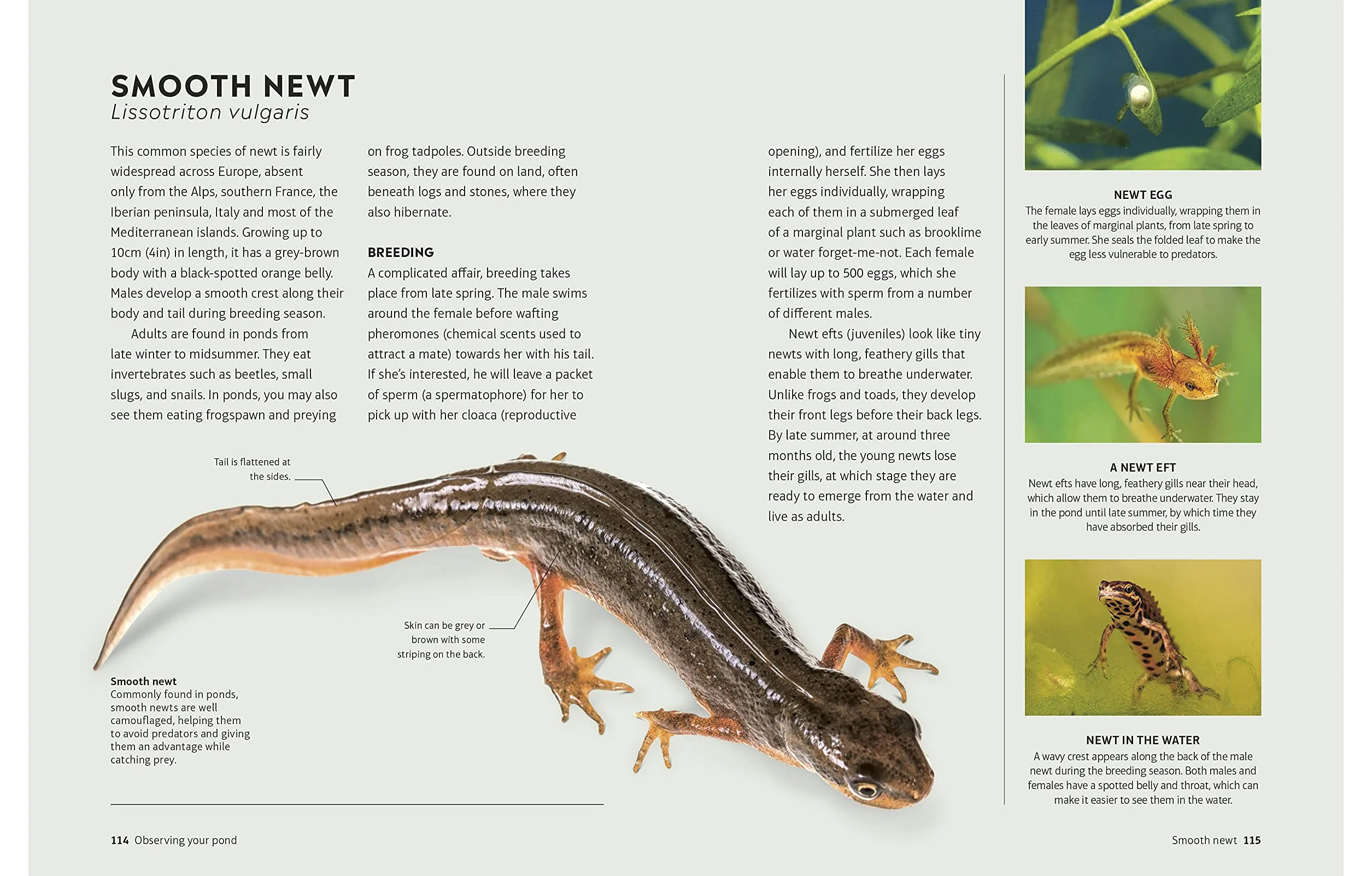 SMOOTH NEWT
Lissotriton vulgaris

This common species of newt is fairly widespread across Europe, absent only from the Alps, southern France, the Iberian peninsula, Italy and most of the Mediterranean islands. Growing up to 10cm (4in) in length, it has a grey-brown body with a black-spotted orange belly. Males develop a smooth crest along their body and tail during breeding season.

Adults are found in ponds from late winter to midsummer. They eat invertebrates such as beetles, small slugs, and snails. In ponds, you may also see them eating frogspawn and preying on frog tadpoles. Outside breeding season, they are found on land, often beneath logs and stones, where they also hibernate.

BREEDING
A complicated affair, breeding takes place from late spring. The male swims around the female before wafting pheromones (chemical scents used to attract a mate) towards her with his tail. If she's interested, he will leave a packet of sperm (a spermatophore) for her to pick up with her cloaca (reproductive opening), and fertilize her eggs internally herself. She then lays her eggs individually, wrapping each of them in a submerged leaf of a marginal plant such as brooklime or water forget-me-not. Each female will lay up to 500 eggs, which she fertilizes with sperm from a number of different males.

Newt efts (juveniles) look like tiny newts with long, feathery gills that enable them to breathe underwater. Unlike frogs and toads, they develop their front legs before their back legs. By late summer, at around three months old, the young newts lose their gills, at which stage they are ready to emerge from the water and live as adults.

Tail is flattened at the sides.

Skin can be grey or brown with some striping on the back.

Smooth newt
Commonly found in ponds, smooth newts are well camouflaged, helping them to avoid predators and giving them an advantage while catching prey.

NEWT EGG
The female lays eggs individually, wrapping them in the leaves of marginal plants, from late spring to early summer. She seals the folded leaf to make the egg less vulnerable to predators.

A NEWT EFT
Newt efts have long, feathery gills near their head, which allow them to breathe underwater. They stay in the pond until late summer, by which time they have absorbed their gills.

NEWT IN THE WATER
A wavy crest appears along the back of the male newt during the breeding season. Both males and females have a spotted belly and throat, which can make it easier to see them in the water.

114 Observing your pond

Smooth newt 115